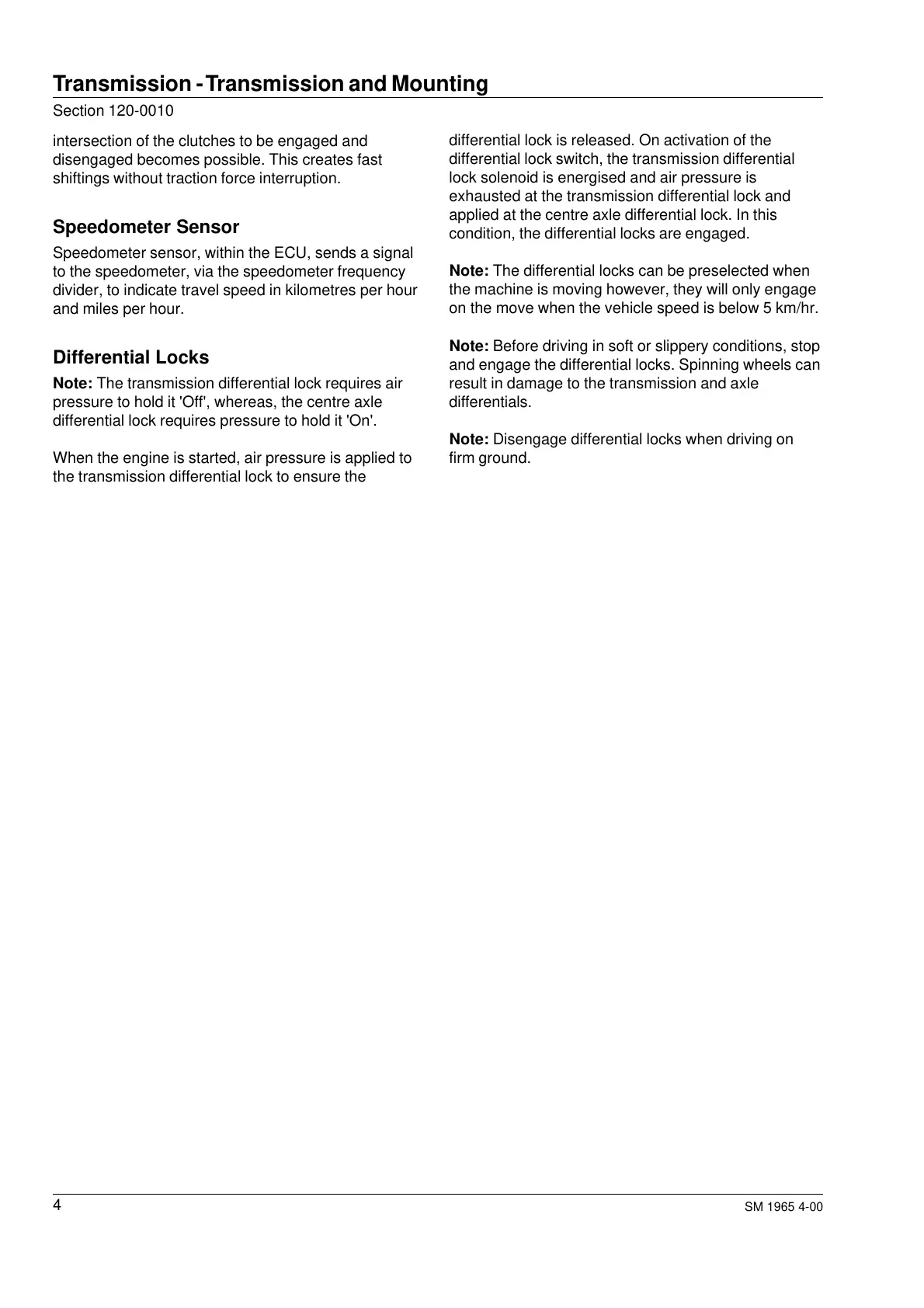 Transmission - Transmission and Mounting

Section 120-0010

intersection of the clutches to be engaged and disengaged becomes possible. This creates fast shiftings without traction force interruption.

Speedometer Sensor

Speedometer sensor, within the ECU, sends a signal to the speedometer, via the speedometer frequency divider, to indicate travel speed in kilometres per hour and miles per hour.

Differential Locks

Note: The transmission differential lock requires air pressure to hold it 'Off', whereas, the centre axle differential lock requires pressure to hold it 'On'.

When the engine is started, air pressure is applied to the transmission differential lock to ensure the differential lock is released. On activation of the differential lock switch, the transmission differential lock solenoid is energised and air pressure is exhausted at the transmission differential lock and applied at the centre axle differential lock. In this condition, the differential locks are engaged.

Note: The differential locks can be preselected when the machine is moving however, they will only engage on the move when the vehicle speed is below 5 km/hr.

Note: Before driving in soft or slippery conditions, stop and engage the differential locks. Spinning wheels can result in damage to the transmission and axle differentials.

Note: Disengage differential locks when driving on firm ground.

4

SM 1965 4-00